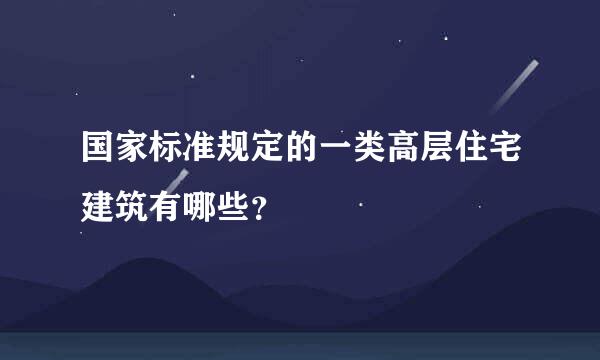 国家标准规定的一类高层住宅建筑有哪些?